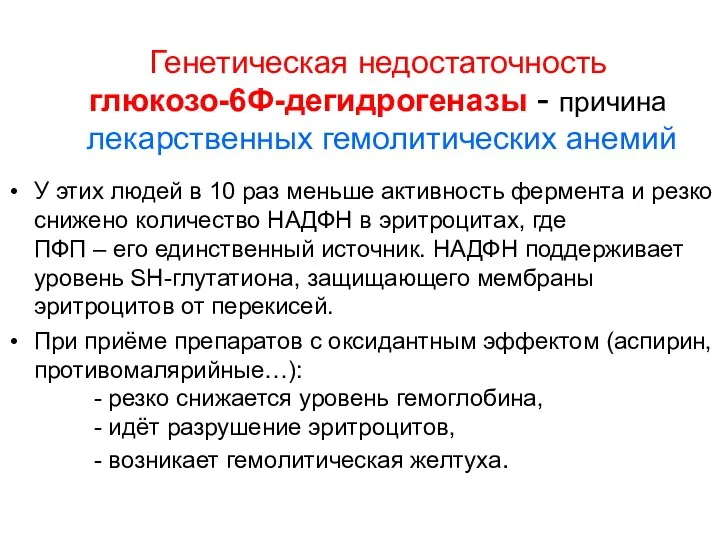 Генетическая недостаточность глюкозо-6Ф-дегидрогеназы - причина лекарственных гемолитических анемий

• У этих людей в 10 раз меньше активность фермента и резко снижено количество НАДФН в эритроцитах, где ПФП – его единственный источник. НАДФН поддерживает уровень SH-глутатиона, защищающего мембраны эритроцитов от перекисей.

• При приёме препаратов с оксидантным эффектом (аспирин, противомалярийные…):
- резко снижается уровень гемоглобина,
- идёт разрушение эритроцитов,
- возникает гемолитическая желтуха.